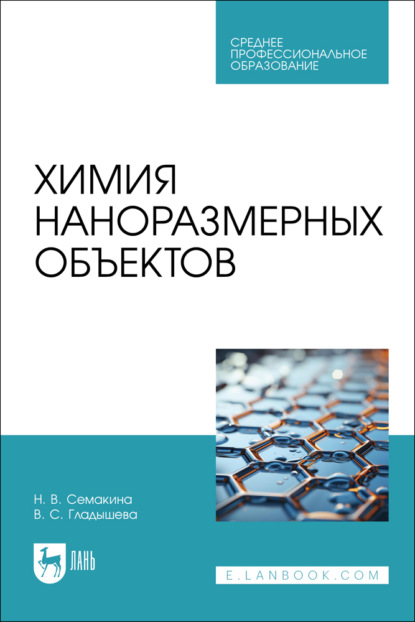 СРЕДНЕЕ ПРОФЕССИОНАЛЬНОЕ ОБРАЗОВАНИЕ

ХИМИЯ НАНОРАЗМЕРНЫХ ОБЪЕКТОВ

Н. В. Семакина
В. С. Гладышева

ЛАНЬ

E.LANBOOK.COM